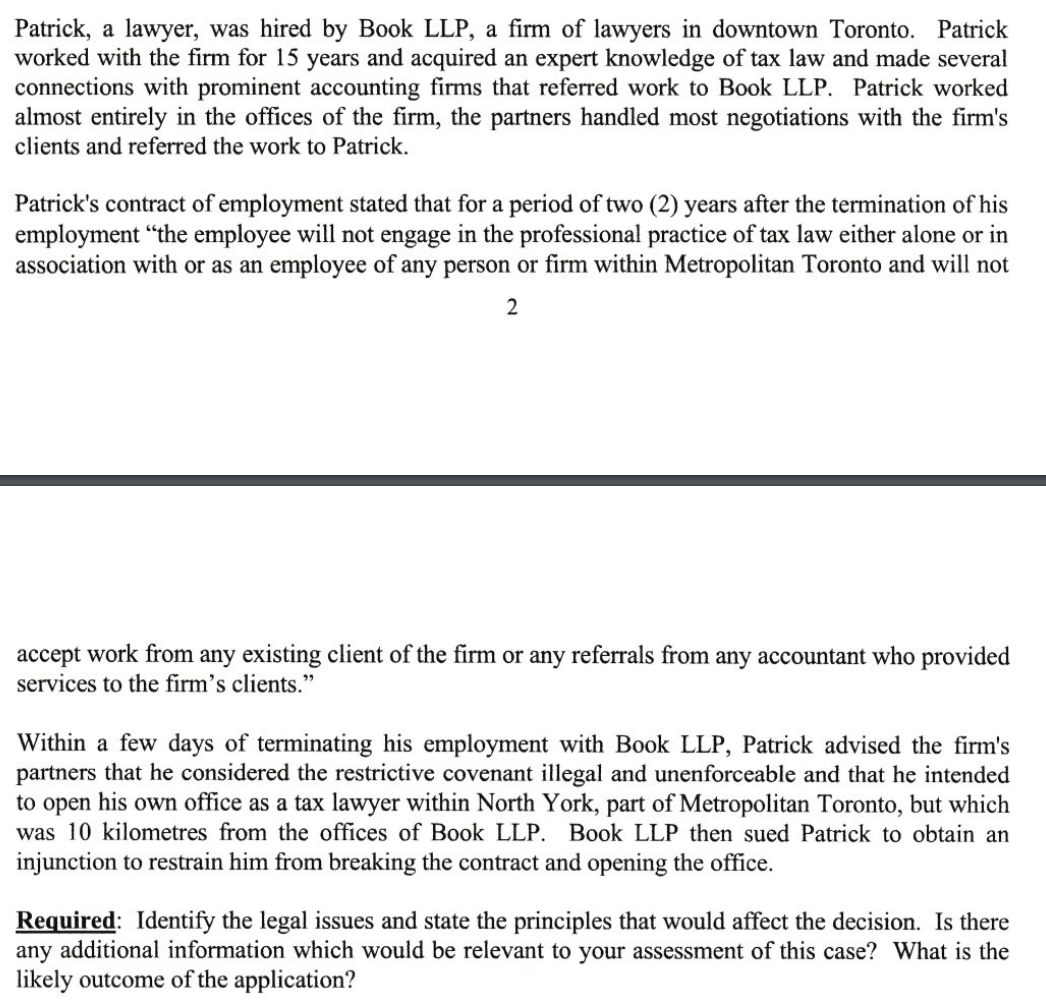 Patrick, a lawyer, was hired by Book LLP, a firm of lawyers in downtown Toronto. Patrick worked with the firm for 15 years and acquired an expert knowledge of tax law and made several connections with prominent accounting firms that referred work to Book LLP. Patrick worked almost entirely in the offices of the firm, the partners handled most negotiations with the firm's clients and referred the work to Patrick.

Patrick's contract of employment stated that for a period of two (2) years after the termination of his employment "the employee will not engage in the professional practice of tax law either alone or in association with or as an employee of any person or firm within Metropolitan Toronto and will not

2

accept work from any existing client of the firm or any referrals from any accountant who provided services to the firm's clients."

Within a few days of terminating his employment with Book LLP, Patrick advised the firm's partners that he considered the restrictive covenant illegal and unenforceable and that he intended to open his own office as a tax lawyer within North York, part of Metropolitan Toronto, but which was 10 kilometres from the offices of Book LLP. Book LLP then sued Patrick to obtain an injunction to restrain him from breaking the contract and opening the office.

Required: Identify the legal issues and state the principles that would affect the decision. Is there any additional information which would be relevant to your assessment of this case? What is the likely outcome of the application?